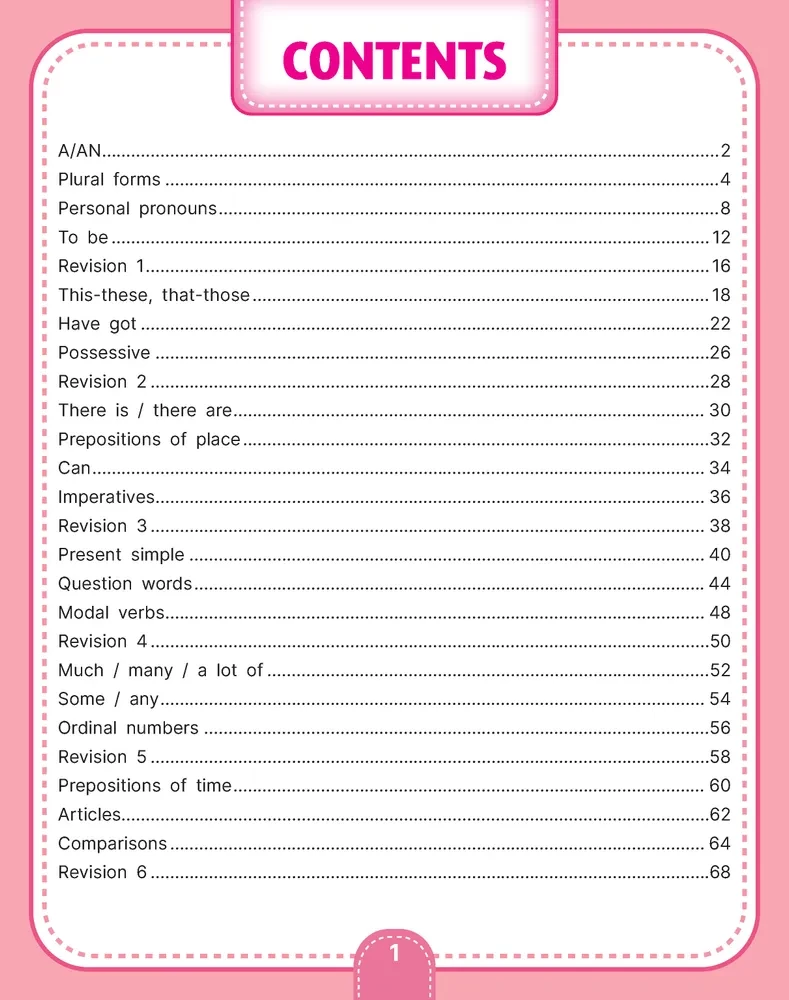 CONTENTS

A/AN 2
Plural forms 4
Personal pronouns 8
To be 12
Revision 1 16
This-these, that-those 18
Have got 22
Possessive 26
Revision 2 28
There is / there are 30
Prepositions of place 32
Can 34
Imperatives 36
Revision 3 38
Present simple 40
Question words 44
Modal verbs 48
Revision 4 50
Much / many / a lot of 52
Some / any 54
Ordinal numbers 56
Revision 5 58
Prepositions of time 60
Articles 62
Comparisons 64
Revision 6 68

1